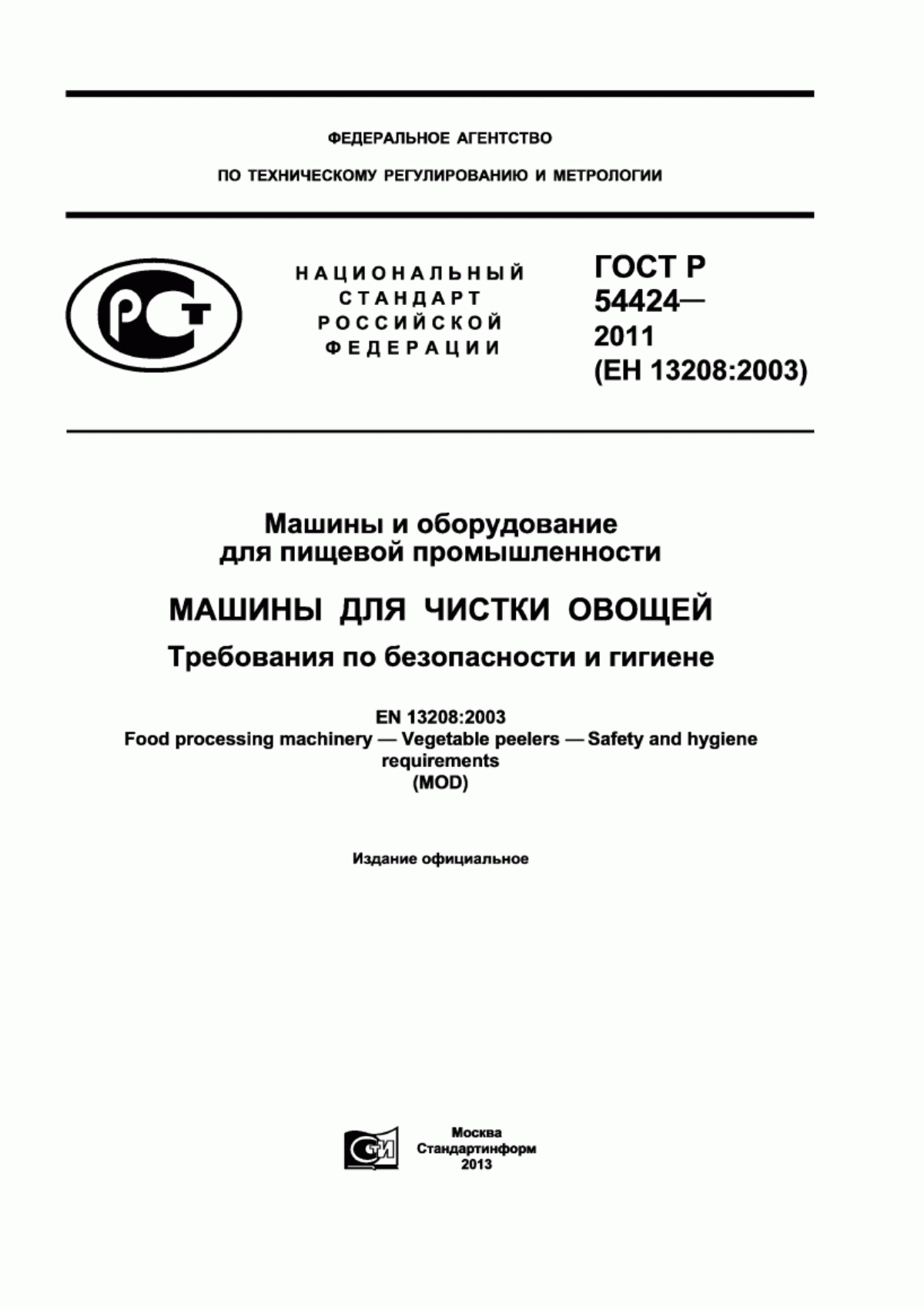 ФЕДЕРАЛЬНОЕ АГЕНТСТВО

ПО ТЕХНИЧЕСКОМУ РЕГУЛИРОВАНИЮ И МЕТРОЛОГИИ

РСТ

НАЦИОНАЛЬНЫЙ СТАНДАРТ РОССИЙСКОЙ ФЕДЕРАЦИИ

ГОСТ Р 54424— 2011 (ЕН 13208:2003)

Машины и оборудование для пищевой промышленности

МАШИНЫ ДЛЯ ЧИСТКИ ОВОЩЕЙ

Требования по безопасности и гигиене

EN 13208:2003
Food processing machinery — Vegetable peelers — Safety and hygiene requirements
(MOD)

Издание официальное

СТИ

Москва
Стандартинформ
2013